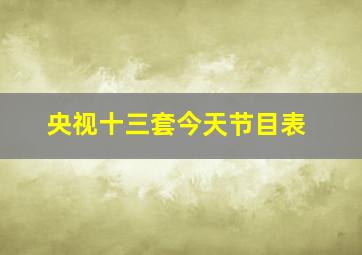 央视十三套今天节目表